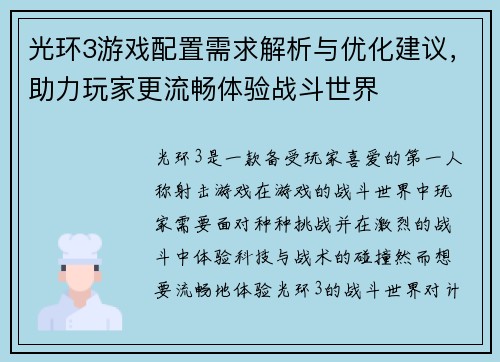 光环3游戏配置需求解析与优化建议，助力玩家更流畅体验战斗世界

光环3是一款备受玩家喜爱的第一人称射击游戏在游戏的战斗世界中玩家需要面对种种挑战并在激烈的战斗中体验科技与战术的碰撞然而想要流畅地体验光环3的战斗世界对计